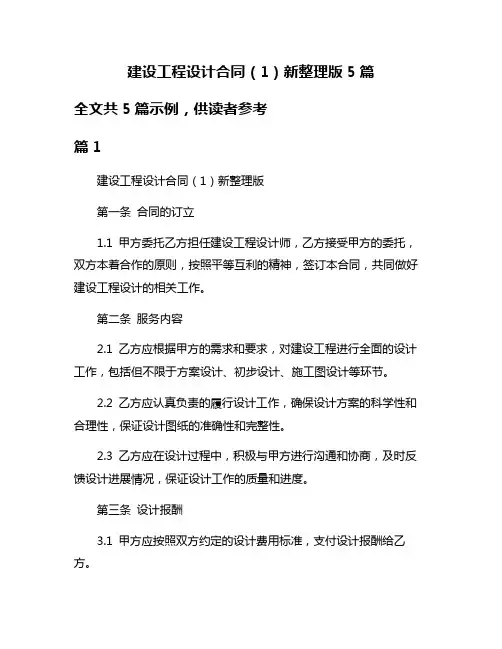 建设工程设计合同（1）新整理版 5 篇

全文共 5 篇示例，供读者参考

篇 1

建设工程设计合同（1）新整理版

第一条 合同的订立

1.1 甲方委托乙方担任建设工程设计师，乙方接受甲方的委托，双方本着合作的原则，按照平等互利的精神，签订本合同，共同做好建设工程设计的相关工作。

第二条 服务内容

2.1 乙方应根据甲方的需求和要求，对建设工程进行全面的设计工作，包括但不限于方案设计、初步设计、施工图设计等环节。

2.2 乙方应认真负责的履行设计工作，确保设计方案的科学性和合理性，保证设计图纸的准确性和完整性。

2.3 乙方应在设计过程中，积极与甲方进行沟通和协商，及时反馈设计进展情况，保证设计工作的质量和进度。

第三条 设计报酬

3.1 甲方应按照双方约定的设计费用标准，支付设计报酬给乙方。